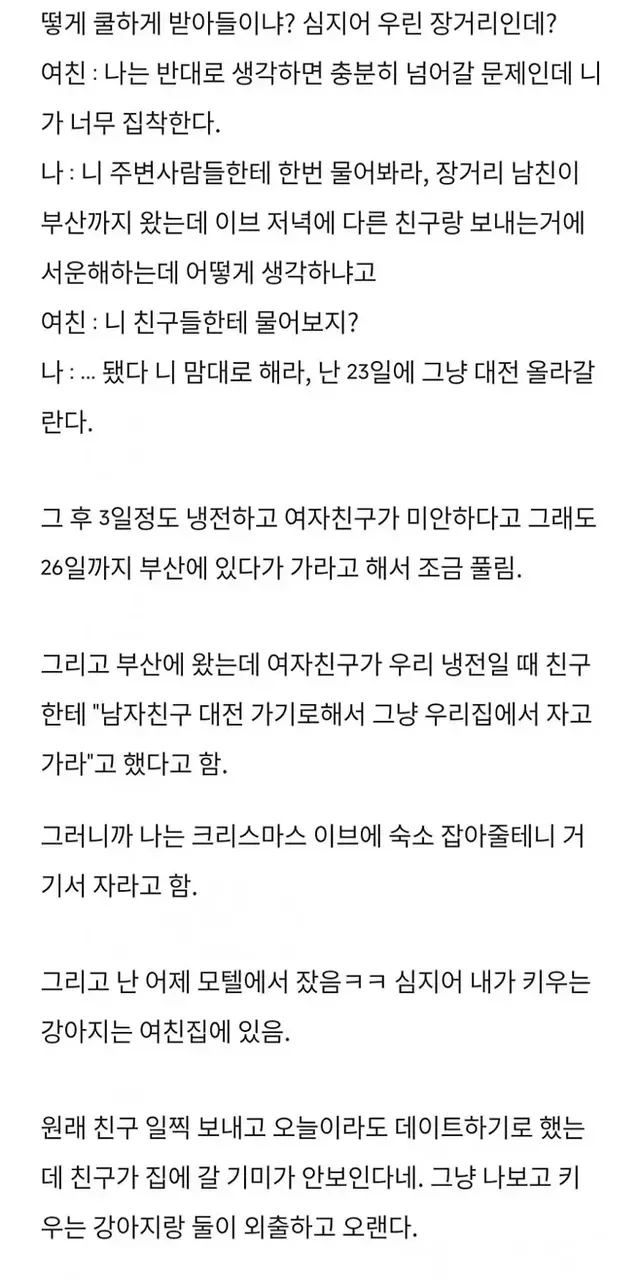 떻게 쿨하게 받아들이냐? 심지어 우린 장거리인데?
여친 : 나는 반대로 생각하면 충분히 넘어갈 문제인데 니가 너무 집착한다.
나 : 니 주변사람들한테 한번 물어봐라, 장거리 남친이 부산까지 왔는데 이브 저녁에 다른 친구랑 보내는거에 서운해하는데 어떻게 생각하냐고
여친 : 니 친구들한테 물어보지?
나 : ... 됐다 니 맘대로 해라, 난 23일에 그냥 대전 올라갈란다.

그 후 3일정도 냉전하고 여자친구가 미안하다고 그래도 26일까지 부산에 있다가 가라고 해서 조금 풀림.

그리고 부산에 왔는데 여자친구가 우리 냉전일 때 친구한테 "남자친구 대전 가기로해서 그냥 우리집에서 자고 가라"고 했다고 함.

그러니까 나는 크리스마스 이브에 숙소 잡아줄테니 거기서 자라고 함.

그리고 난 어제 모텔에서 잤음ㅋㅋ 심지어 내가 키우는 강아지는 여친집에 있음.

원래 친구 일찍 보내고 오늘이라도 데이트하기로 했는데 친구가 집에 갈 기미가 안보인다네. 그냥 나보고 키우는 강아지랑 둘이 외출하고 오랜다.